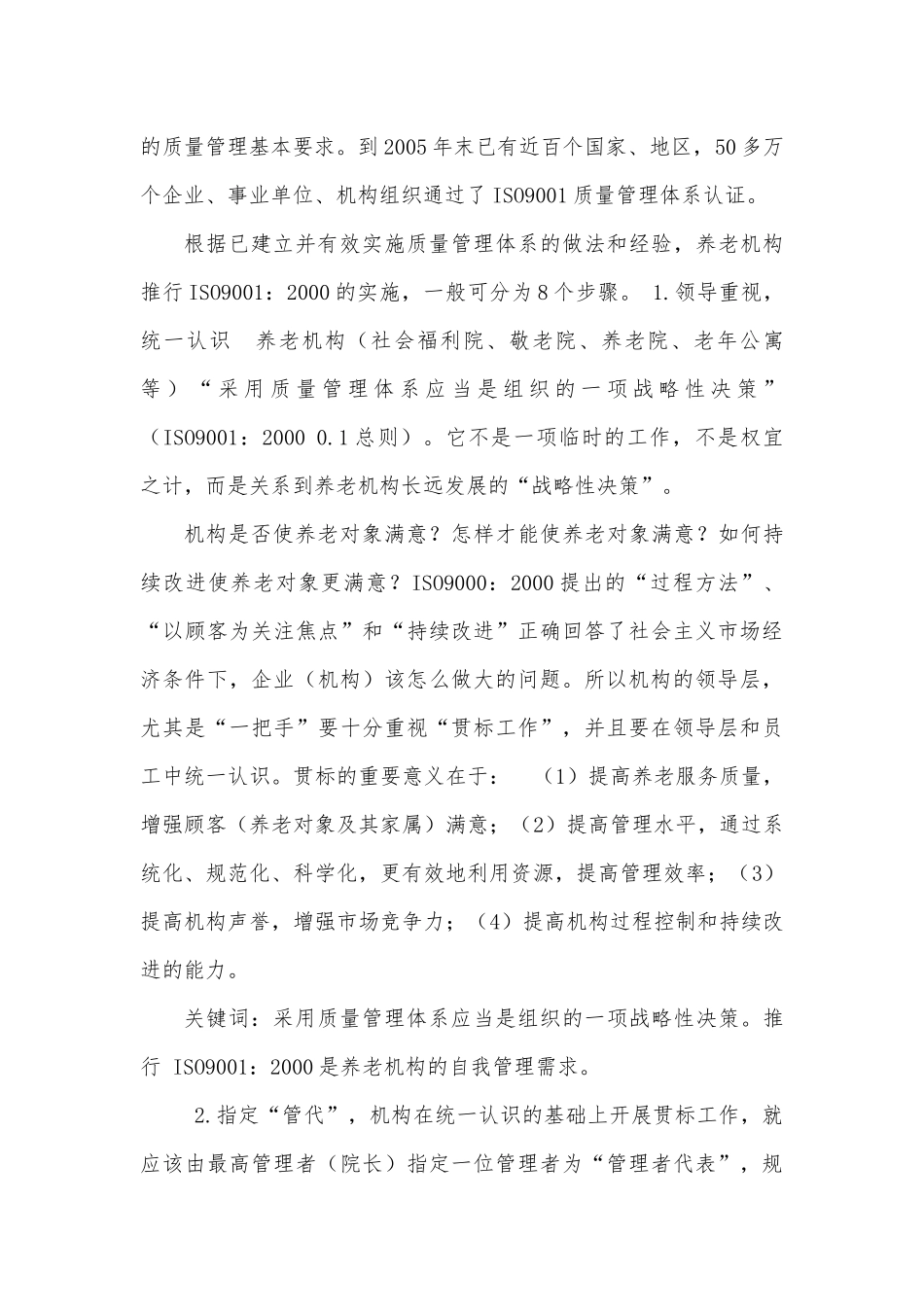 的质量管理基本要求。到2005年末已有近百个国家、地区，50多万个企业、事业单位、机构组织通过了ISO9001质量管理体系认证。

根据已建立并有效实施质量管理体系的做法和经验，养老机构推行ISO9001：2000的实施，一般可分为8个步骤。 1.领导重视，统一认识　养老机构（社会福利院、敬老院、养老院、老年公寓等）“采用质量管理体系应当是组织的一项战略性决策”（ISO9001：2000 0.1总则）。它不是一项临时的工作，不是权宜之计，而是关系到养老机构长远发展的“战略性决策”。

机构是否使养老对象满意？怎样才能使养老对象满意？如何持续改进使养老对象更满意？ISO9000：2000提出的“过程方法”、“以顾客为关注焦点”和“持续改进”正确回答了社会主义市场经济条件下，企业（机构）该怎么做大的问题。所以机构的领导层，尤其是“一把手”要十分重视“贯标工作”，并且要在领导层和员工中统一认识。贯标的重要意义在于：　（1）提高养老服务质量，增强顾客（养老对象及其家属）满意；（2）提高管理水平，通过系统化、规范化、科学化，更有效地利用资源，提高管理效率；（3）提高机构声誉，增强市场竞争力；（4）提高机构过程控制和持续改进的能力。

关键词：采用质量管理体系应当是组织的一项战略性决策。推行 ISO9001：2000是养老机构的自我管理需求。

2.指定“管代”，机构在统一认识的基础上开展贯标工作，就应该由最高管理者（院长）指定一位管理者为“管理者代表”，规